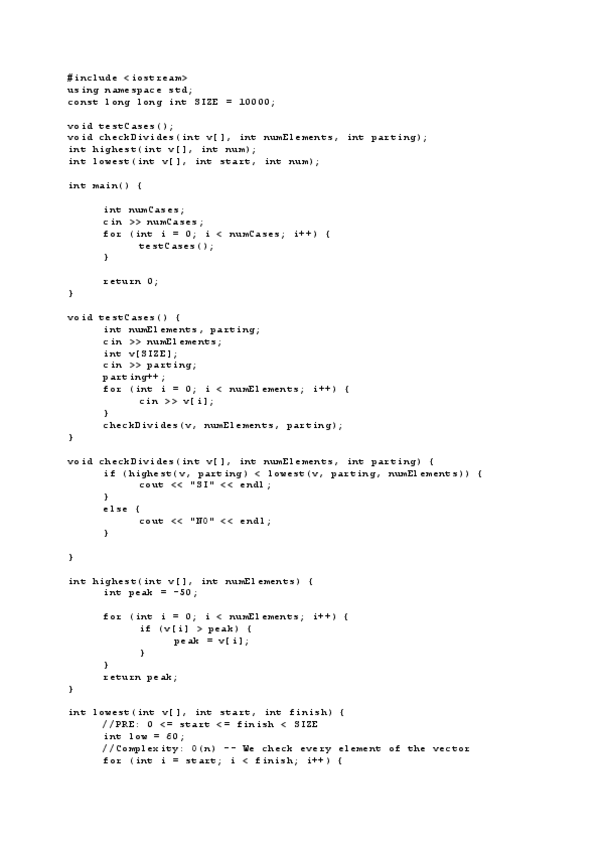 #include <iostream>
using namespace std;
const long long int SIZE = 10000;

void testCases();
void checkDivides(int v[], int numElements, int parting);
int highest(int v[], int num);
int lowest(int v[], int start, int num);

int main() {

	int numCases;
	cin >> numCases;
	for (int i = 0; i < numCases; i++) {
		testCases();
	}

	return 0;
}

void testCases() {
	int numElements, parting;
	cin >> numElements;
	int v[SIZE];
	cin >> parting;
	parting++;
	for (int i = 0; i < numElements; i++) {
		cin >> v[i];
	}
	checkDivides(v, numElements, parting);
}

void checkDivides(int v[], int numElements, int parting) {
	if (highest(v, parting) < lowest(v, parting, numElements)) {
		cout << "SI" << endl;
	}
	else {
		cout << "NO" << endl;
	}

}

int highest(int v[], int numElements) {
	int peak = -50;

	for (int i = 0; i < numElements; i++) {
		if (v[i] > peak) {
			peak = v[i];
		}
	}
	return peak;
}

int lowest(int v[], int start, int finish) {
	//PRE: 0 <= start <= finish < SIZE
	int low = 60;
	//Complexity: O(n) -- We check every element of the vector
	for (int i = start; i < finish; i++) {